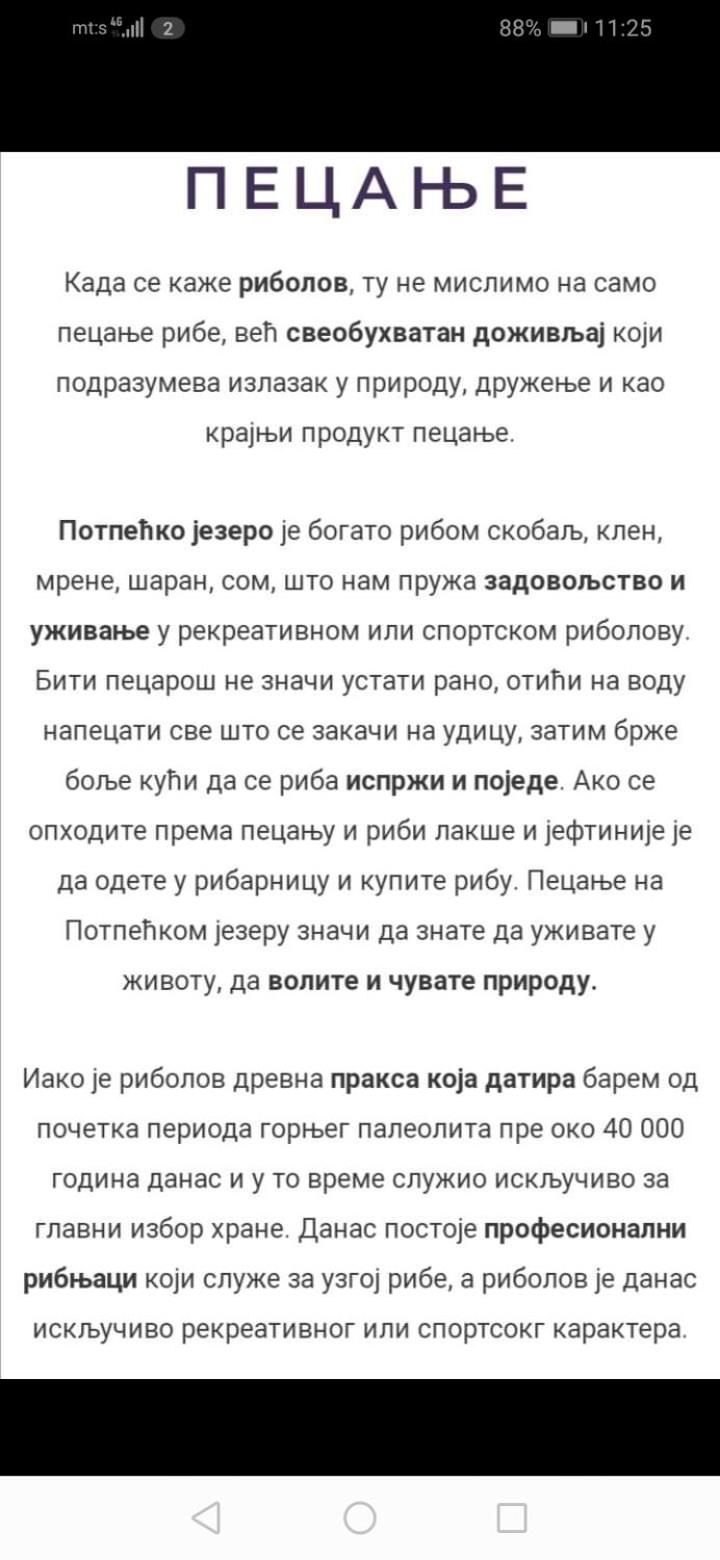 mt:s 4G 2 88% 11:25

ПЕЦАЊЕ

Када се каже риболов, ту не мислимо на само пецање рибе, већ свеобухватан доживљај који подразумева излазак у природу, дружење и као крајњи продукт пецање.

Потпећко језеро је богато рибом скобаљ, клен, мрене, шаран, сом, што нам пружа задовољство и уживање у рекреативном или спортском риболову. Бити пецарош не значи устати рано, отићи на воду напецати све што се закачи на удицу, затим брже боље кући да се риба испржи и поједе. Ако се опходите према пецању и риби лакше и јефтиније је да одете у рибарницу и купите рибу. Пецање на Потпећком језеру значи да знате да уживате у животу, да волите и чувате природу.

Иако је риболов древна пракса која датира барем од почетка периода горњег палеолита пре око 40 000 година данас и у то време служио искључиво за главни избор хране. Данас постоје професионални рибњаци који служе за узгој рибе, а риболов је данас искључиво рекреативног или спортсокг карактера.